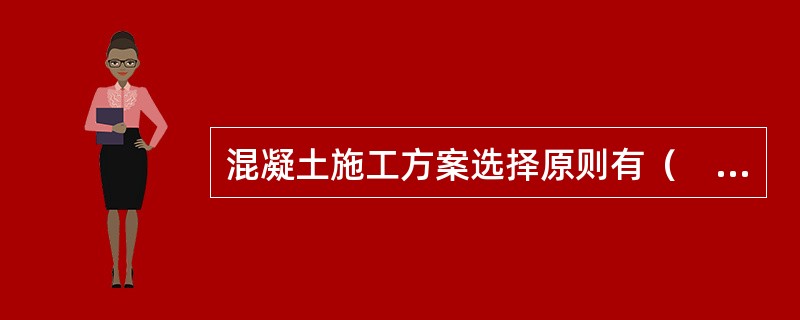 混凝土施工方案选择原则有（ ...